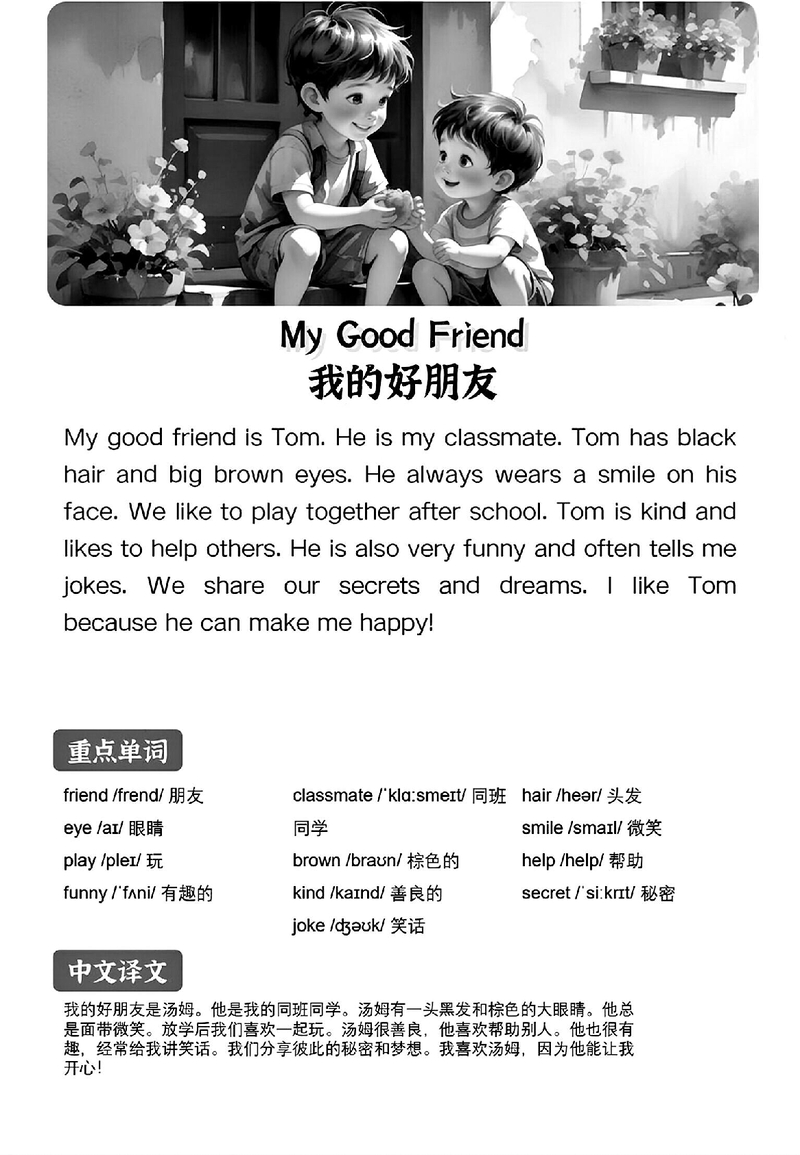 My Good Friend
我的好朋友

My good friend is Tom. He is my classmate. Tom has black hair and big brown eyes. He always wears a smile on his face. We like to play together after school. Tom is kind and likes to help others. He is also very funny and often tells me jokes. We share our secrets and dreams. I like Tom because he can make me happy!

重点单词

friend /frend/ 朋友
eye /aɪ/ 眼睛
play /pleɪ/ 玩
funny /ˈfʌni/ 有趣的

classmate /ˈklɑːsmeɪt/ 同班同学
brown /braʊn/ 棕色的
kind /kaɪnd/ 善良的
joke /dʒəʊk/ 笑话

hair /heər/ 头发
smile /smaɪl/ 微笑
help /help/ 帮助
secret /ˈsiːkrɪt/ 秘密

中文译文

我的好朋友是汤姆。他是我的同班同学。汤姆有一头黑发和棕色的大眼睛。他总是面带微笑。放学后我们喜欢一起玩。汤姆很善良，他喜欢帮助别人。他也很有趣，经常给我讲笑话。我们分享彼此的秘密和梦想。我喜欢汤姆，因为他能让我开心！